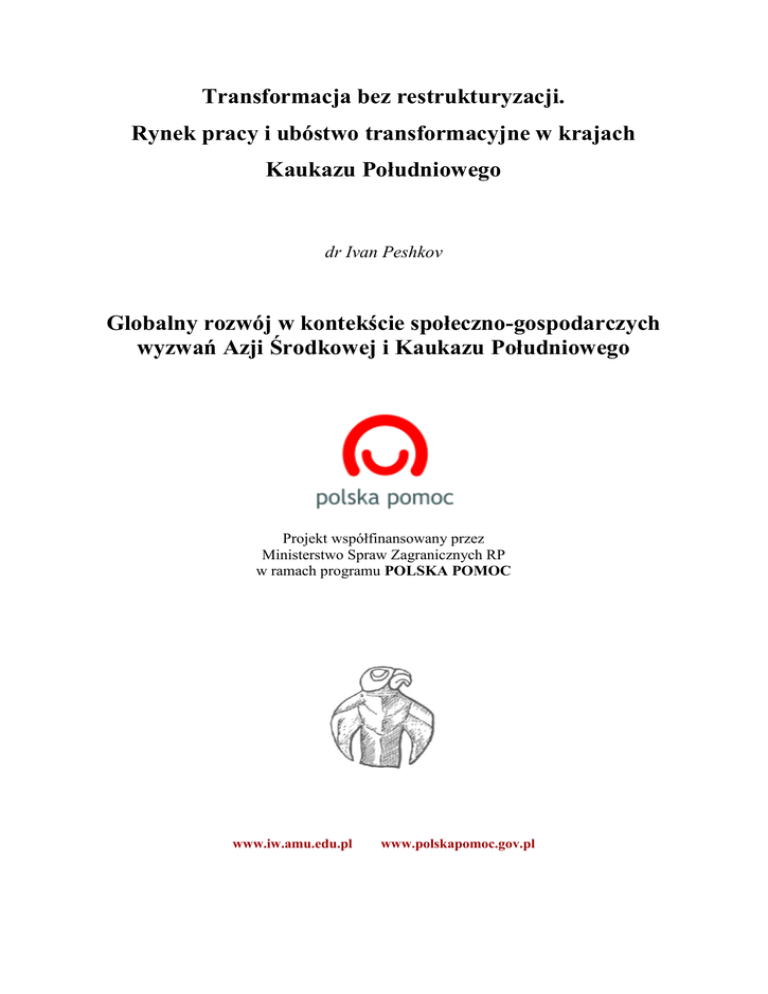 Transformacja bez restrukturyzacji.
Rynek pracy i ubóstwo transformacyjne w krajach
Kaukazu Południowego

dr Ivan Peshkov

Globalny rozwój w kontekście społeczno-gospodarczych wyzwań Azji Środkowej i Kaukazu Południowego

polska pomoc

Projekt współfinansowany przez
Ministerstwo Spraw Zagranicznych RP
w ramach programu POLSKA POMOC

www.iw.amu.edu.pl www.polskapomoc.gov.pl